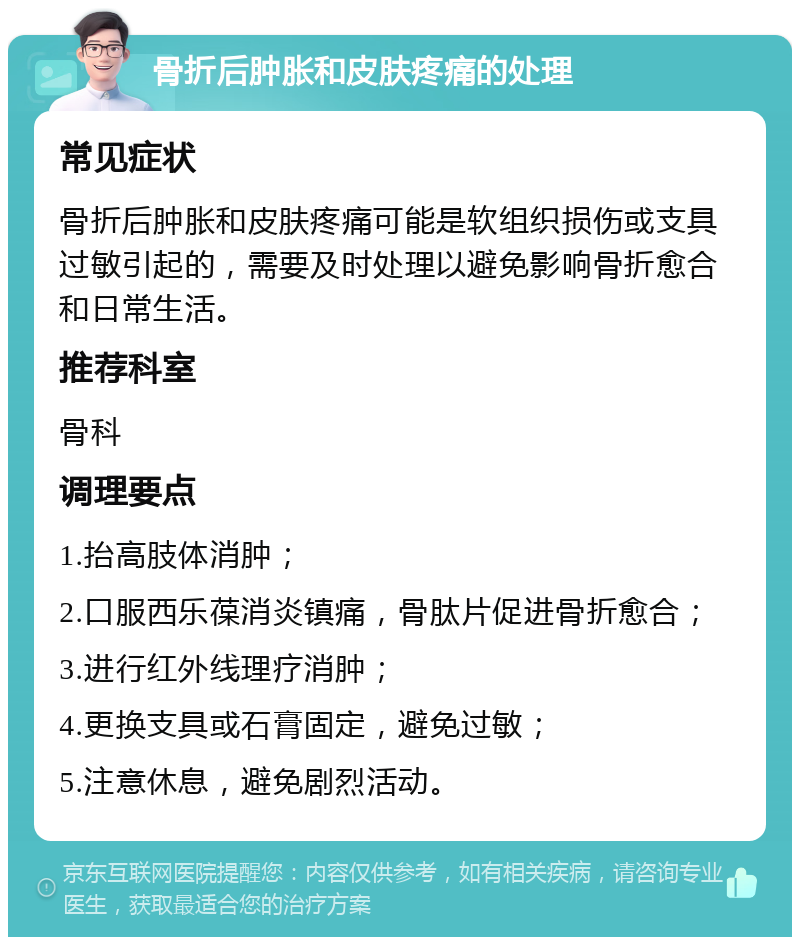 骨折后肿胀和皮肤疼痛的处理

常见症状

骨折后肿胀和皮肤疼痛可能是软组织损伤或支具过敏引起的，需要及时处理以避免影响骨折愈合和日常生活。

推荐科室

骨科

调理要点

1.抬高肢体消肿；

2.口服西乐葆消炎镇痛，骨肽片促进骨折愈合；

3.进行红外线理疗消肿；

4.更换支具或石膏固定，避免过敏；

5.注意休息，避免剧烈活动。

京东互联网医院提醒您：内容仅供参考，如有相关疾病，请咨询专业医生，获取最适合您的治疗方案